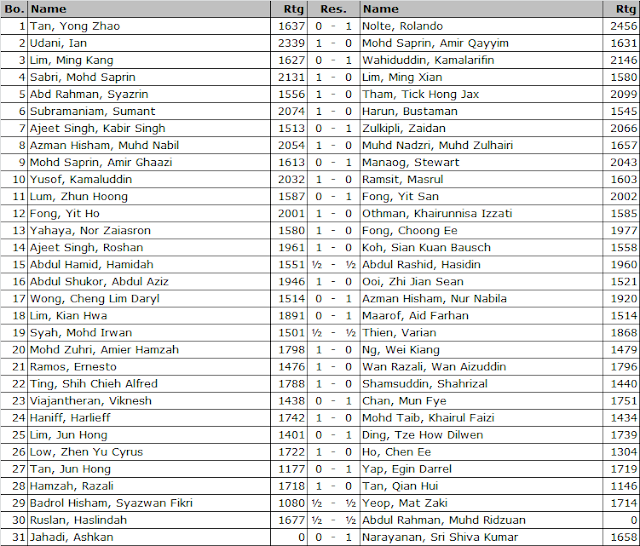 | Bo. | Name | Rtg | Res. | Name | Rtg |
|---|---|---|---|---|---|
| 1 | Tan, Yong Zhao | 1637 | 0 - 1 | Nolte, Rolando | 2456 |
| 2 | Udani, Ian | 2339 | 1 - 0 | Mohd Saprin, Amir Qayyim | 1631 |
| 3 | Lim, Ming Kang | 1627 | 0 - 1 | Wahiduddin, Kamalarifin | 2146 |
| 4 | Sabri, Mohd Saprin | 2131 | 1 - 0 | Lim, Ming Xian | 1580 |
| 5 | Abd Rahman, Syazrin | 1556 | 1 - 0 | Tham, Tick Hong Jax | 2099 |
| 6 | Subramaniam, Sumant | 2074 | 1 - 0 | Harun, Bustaman | 1545 |
| 7 | Ajeet Singh, Kabir Singh | 1513 | 0 - 1 | Zulkipli, Zaidan | 2066 |
| 8 | Azman Hisham, Muhd Nabil | 2054 | 1 - 0 | Muhd Nadzri, Muhd Zulhairi | 1657 |
| 9 | Mohd Saprin, Amir Ghaazi | 1613 | 0 - 1 | Manaog, Stewart | 2043 |
| 10 | Yusof, Kamaluddin | 2032 | 1 - 0 | Ramsit, Masrul | 1603 |
| 11 | Lum, Zhun Hoong | 1587 | 0 - 1 | Fong, Yit San | 2002 |
| 12 | Fong, Yit Ho | 2001 | 1 - 0 | Othman, Khairunnisa Izzati | 1585 |
| 13 | Yahaya, Nor Zaiasron | 1580 | 1 - 0 | Fong, Choong Ee | 1977 |
| 14 | Ajeet Singh, Roshan | 1961 | 1 - 0 | Koh, Sian Kuan Bausch | 1558 |
| 15 | Abdul Hamid, Hamidah | 1551 | ½ - ½ | Abdul Rashid, Hasidin | 1960 |
| 16 | Abdul Shukor, Abdul Aziz | 1946 | 1 - 0 | Ooi, Zhi Jian Sean | 1521 |
| 17 | Wong, Cheng Lim Daryl | 1514 | 0 - 1 | Azman Hisham, Nur Nabila | 1920 |
| 18 | Lim, Kian Hwa | 1891 | 0 - 1 | Maarof, Aid Farhan | 1514 |
| 19 | Syah, Mohd Irwan | 1501 | ½ - ½ | Thien, Varian | 1868 |
| 20 | Mohd Zuhri, Amier Hamzah | 1798 | 1 - 0 | Ng, Wei Kiang | 1479 |
| 21 | Ramos, Ernesto | 1476 | 1 - 0 | Wan Razali, Wan Aizuddin | 1796 |
| 22 | Ting, Shih Chieh Alfred | 1788 | 1 - 0 | Shamsuddin, Shahrizal | 1440 |
| 23 | Viajantheran, Viknesh | 1438 | 0 - 1 | Chan, Mun Fye | 1751 |
| 24 | Haniff, Harlieff | 1742 | 1 - 0 | Mohd Taib, Khairul Faizi | 1434 |
| 25 | Lim, Jun Hong | 1401 | 0 - 1 | Ding, Tze How Dilwen | 1739 |
| 26 | Low, Zhen Yu Cyrus | 1722 | 1 - 0 | Ho, Chen Ee | 1304 |
| 27 | Tan, Jun Hong | 1177 | 0 - 1 | Yap, Egin Darrel | 1719 |
| 28 | Hamzah, Razali | 1718 | 1 - 0 | Tan, Qian Hui | 1146 |
| 29 | Badrol Hisham, Syazwan Fikri | 1080 | ½ - ½ | Yeop, Mat Zaki | 1714 |
| 30 | Ruslan, Haslindah | 1677 | ½ - ½ | Abdul Rahman, Muhd Ridzuan | 0 |
| 31 | Jahadi, Ashkan | 0 | 0 - 1 | Narayanan, Sri Shiva Kumar | 1658 |